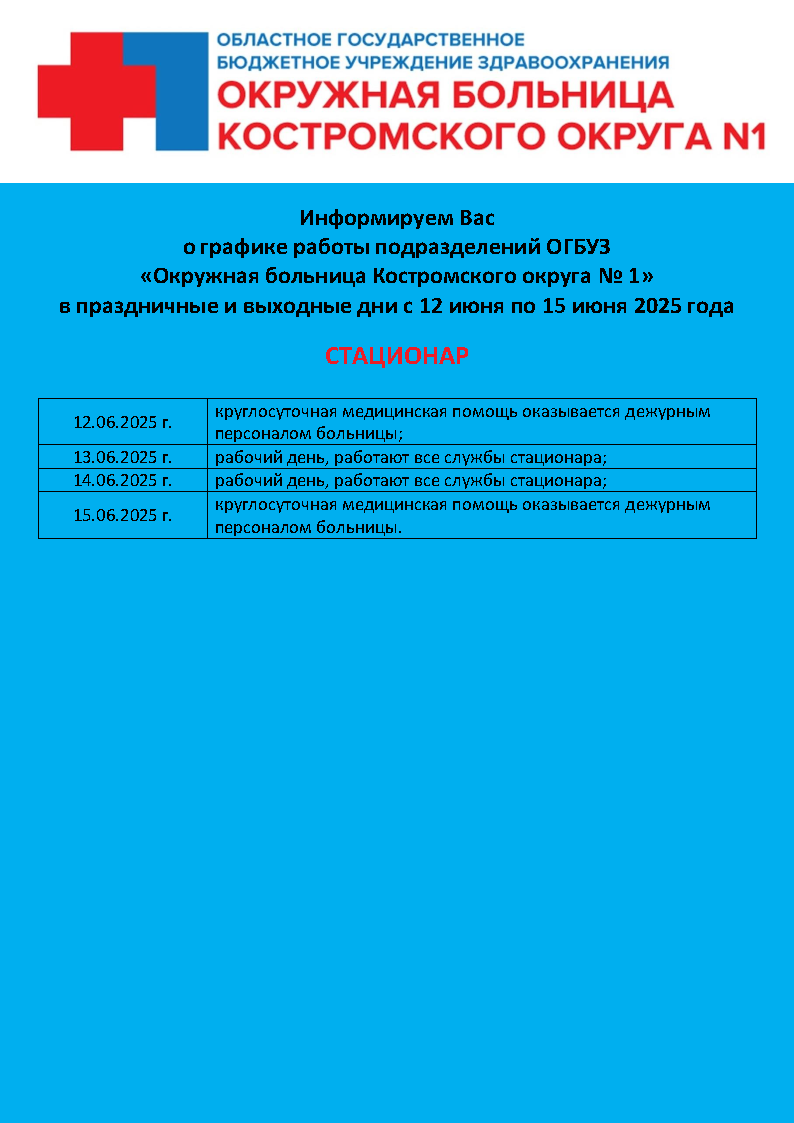 ОБЛАСТНОЕ ГОСУДАРСТВЕННОЕ
БЮДЖЕТНОЕ УЧРЕЖДЕНИЕ ЗДРАВООХРАНЕНИЯ
ОКРУЖНАЯ БОЛЬНИЦА
КОСТРОМСКОГО ОКРУГА N1

Информируем Вас
о графике работы подразделений ОГБУЗ
«Окружная больница Костромского округа № 1»
в праздничные и выходные дни с 12 июня по 15 июня 2025 года

СТАЦИОНАР

| | |
|---|---|
| 12.06.2025 г. | круглосуточная медицинская помощь оказывается дежурным персоналом больницы; |
| 13.06.2025 г. | рабочий день, работают все службы стационара; |
| 14.06.2025 г. | рабочий день, работают все службы стационара; |
| 15.06.2025 г. | круглосуточная медицинская помощь оказывается дежурным персоналом больницы. |